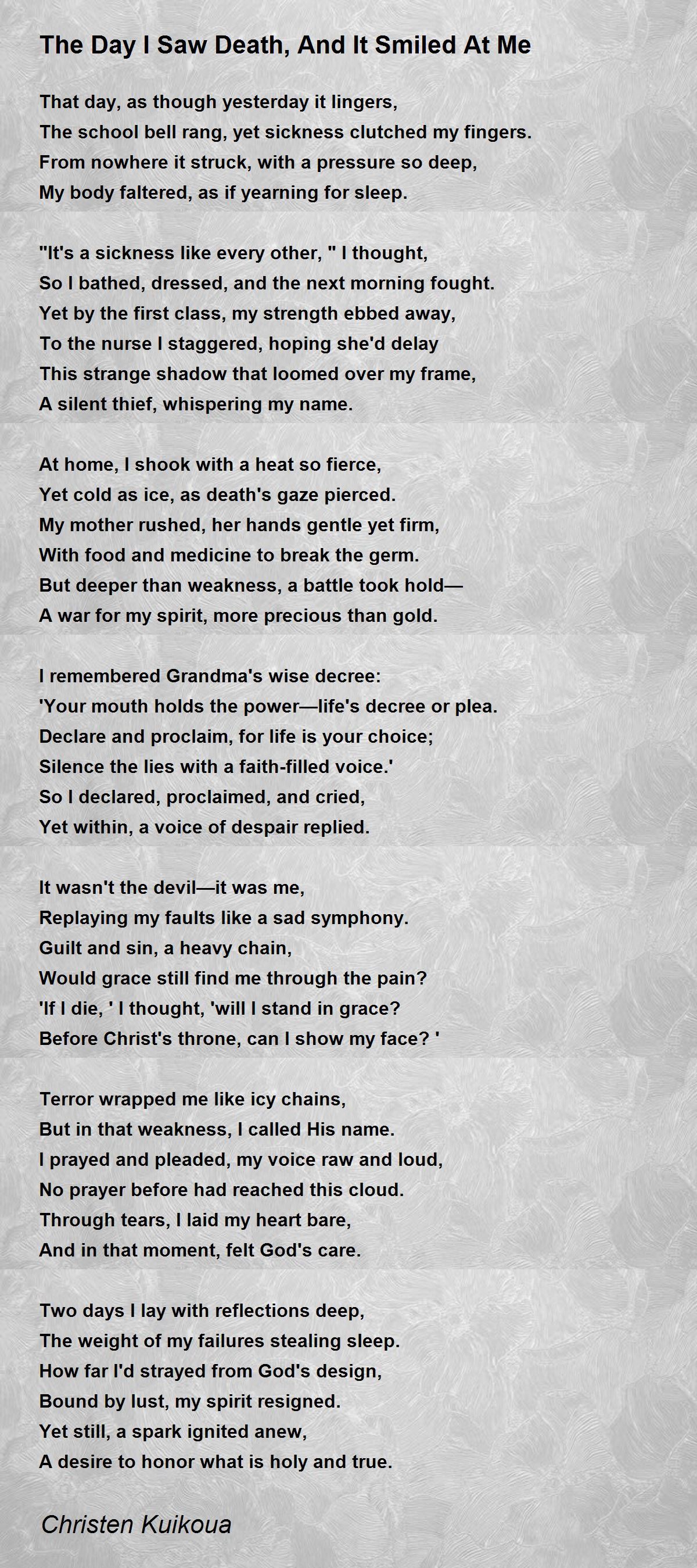 The Day I Saw Death, And It Smiled At Me

That day, as though yesterday it lingers,
The school bell rang, yet sickness clutched my fingers.
From nowhere it struck, with a pressure so deep,
My body faltered, as if yearning for sleep.

"It's a sickness like every other, " I thought,
So I bathed, dressed, and the next morning fought.
Yet by the first class, my strength ebbed away,
To the nurse I staggered, hoping she'd delay
This strange shadow that loomed over my frame,
A silent thief, whispering my name.

At home, I shook with a heat so fierce,
Yet cold as ice, as death's gaze pierced.
My mother rushed, her hands gentle yet firm,
With food and medicine to break the germ.
But deeper than weakness, a battle took hold—
A war for my spirit, more precious than gold.

I remembered Grandma's wise decree:
'Your mouth holds the power—life's decree or plea.
Declare and proclaim, for life is your choice;
Silence the lies with a faith-filled voice.'
So I declared, proclaimed, and cried,
Yet within, a voice of despair replied.

It wasn't the devil—it was me,
Replaying my faults like a sad symphony.
Guilt and sin, a heavy chain,
Would grace still find me through the pain?
'If I die, ' I thought, 'will I stand in grace?
Before Christ's throne, can I show my face? '

Terror wrapped me like icy chains,
But in that weakness, I called His name.
I prayed and pleaded, my voice raw and loud,
No prayer before had reached this cloud.
Through tears, I laid my heart bare,
And in that moment, felt God's care.

Two days I lay with reflections deep,
The weight of my failures stealing sleep.
How far I'd strayed from God's design,
Bound by lust, my spirit resigned.
Yet still, a spark ignited anew,
A desire to honor what is holy and true.

Christen Kuikoua